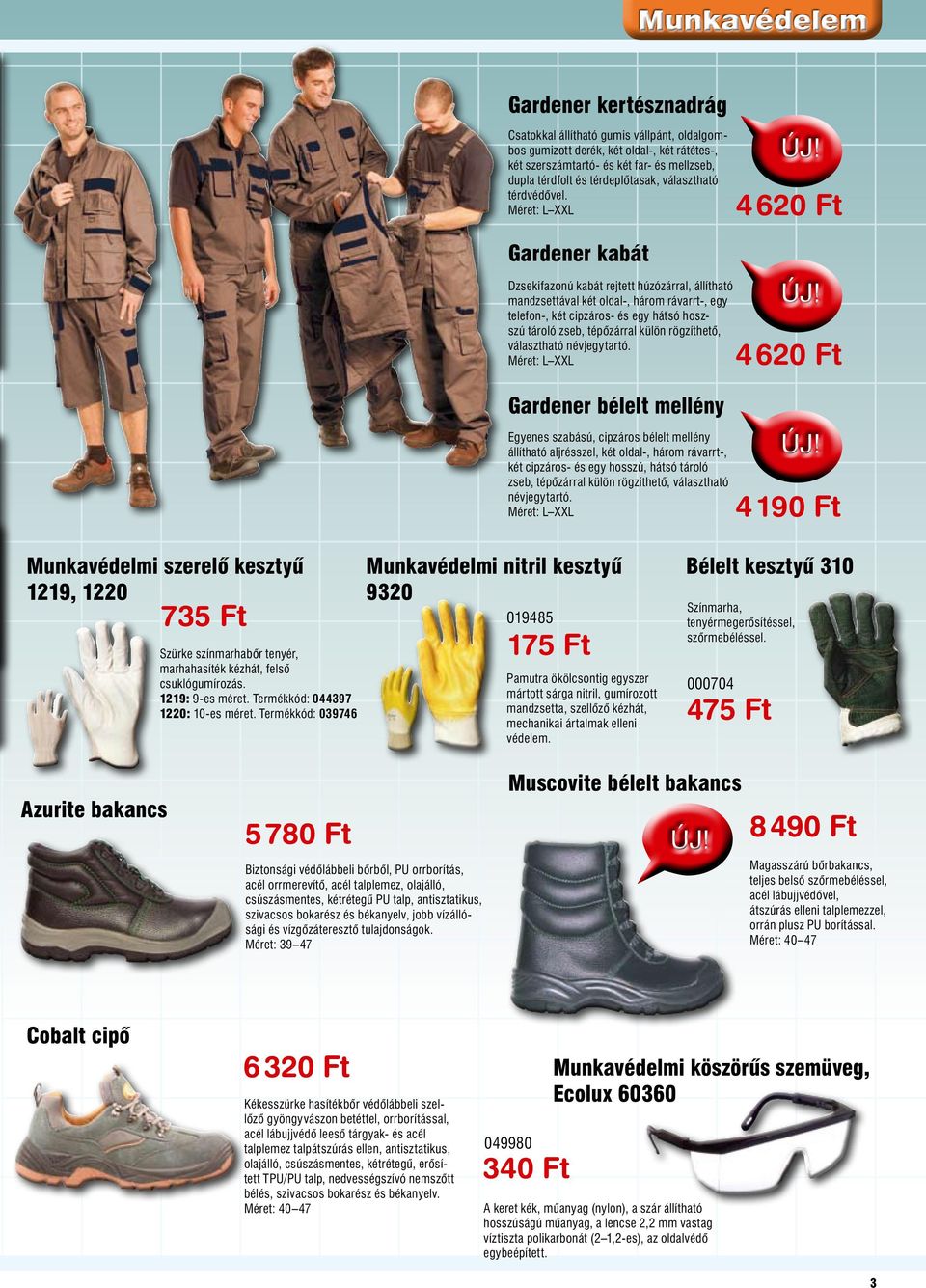 Munkavédelem

Gardener kertésznadrág

Csatokkal állítható gumis vállpánt, oldalgombos gumizott derék, két oldal-, két rátétes-, két szerszámtartó- és két far- és mellzseb, dupla térdfolt és térdeplőtasak, választható térdvédővel.
Méret: L–XXL

ÚJ!

4 620 Ft

Gardener kabát

Dzsekifazonú kabát rejtett húzózárral, állítható mandzsettával két oldal-, három rávarrt-, egy telefon-, két cipzáros- és egy hátsó hosszú tároló zseb, tépőzárral külön rögzíthető, választható névjegytartó.
Méret: L–XXL

ÚJ!

4 620 Ft

Gardener bélelt mellény

Egyenes szabású, cipzáros bélelt mellény állítható aljrésszel, két oldal-, három rávarrt-, két cipzáros- és egy hosszú, hátsó tároló zseb, tépőzárral külön rögzíthető, választható névjegytartó.
Méret: L–XXL

ÚJ!

4 190 Ft

Munkavédelmi szerelő kesztyű 1219, 1220

735 Ft

Szürke színmarhabőr tenyér, marhahasíték kézhát, felső csuklógumírozás.
1219: 9-es méret. Termékkód: 044397
1220: 10-es méret. Termékkód: 039746

Munkavédelmi nitril kesztyű 9320

019485

175 Ft

Pamutra ökölcsontig egyszer mártott sárga nitril, gumírozott mandzsetta, szellőző kézhát, mechanikai ártalmak elleni védelem.

Bélelt kesztyű 310

Színmarha, tenyérmegerősítéssel, szőrmebéléssel.

000704

475 Ft

Azurite bakancs

5 780 Ft

Biztonsági védőlábbeli bőrből, PU orrborítás, acél orrmerevítő, acél talplemez, olajálló, csúszásmentes, kétrétegű PU talp, antisztatikus, szivacsos bokarész és békanyelv, jobb vízállósági és vízgőzáteresztő tulajdonságok.
Méret: 39–47

Muscovite bélelt bakancs

ÚJ!

8 490 Ft

Magasszárú bőrbakancs, teljes belső szőrmebéléssel, acél lábujjvédővel, átszúrás elleni talplemezzel, orrán plusz PU borítással.
Méret: 40–47

Cobalt cipő

6 320 Ft

Kékesszürke hasítékbőr védőlábbeli szellőző gyöngyvászon betéttel, orrborítással, acél lábujjvédő leeső tárgyak- és acél talplemez talpátszúrás ellen, antisztatikus, olajálló, csúszásmentes, kétrétegű, erősített TPU/PU talp, nedvességszívó nemszőtt bélés, szivacsos bokarész és békanyelv.
Méret: 40–47

Munkavédelmi köszörűs szemüveg, Ecolux 60360

049980

340 Ft

A keret kék, műanyag (nylon), a szár állítható hosszúságú műanyag, a lencse 2,2 mm vastag víztiszta polikarbonát (2–1,2-es), az oldalvédő egybeépített.

3